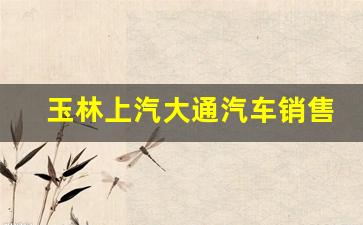 玉林上汽大通汽车销售